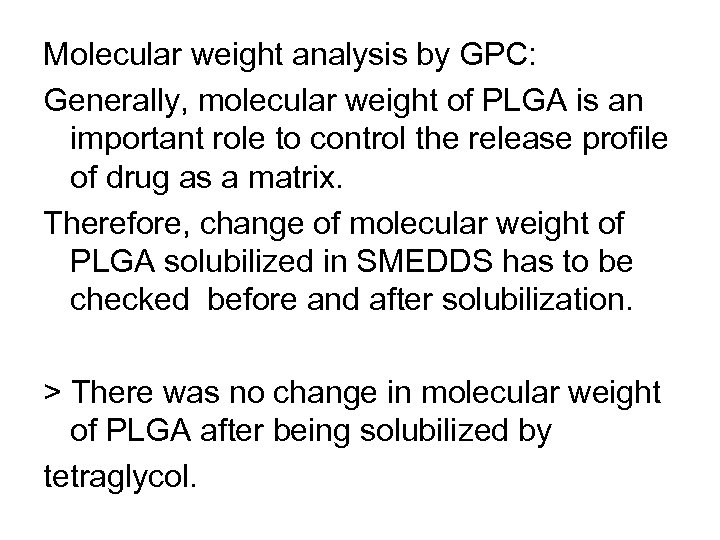 Molecular weight analysis by GPC:

Generally, molecular weight of PLGA is an important role to control the release profile of drug as a matrix.

Therefore, change of molecular weight of PLGA solubilized in SMEDDS has to be checked before and after solubilization.

> There was no change in molecular weight of PLGA after being solubilized by tetraglycol.